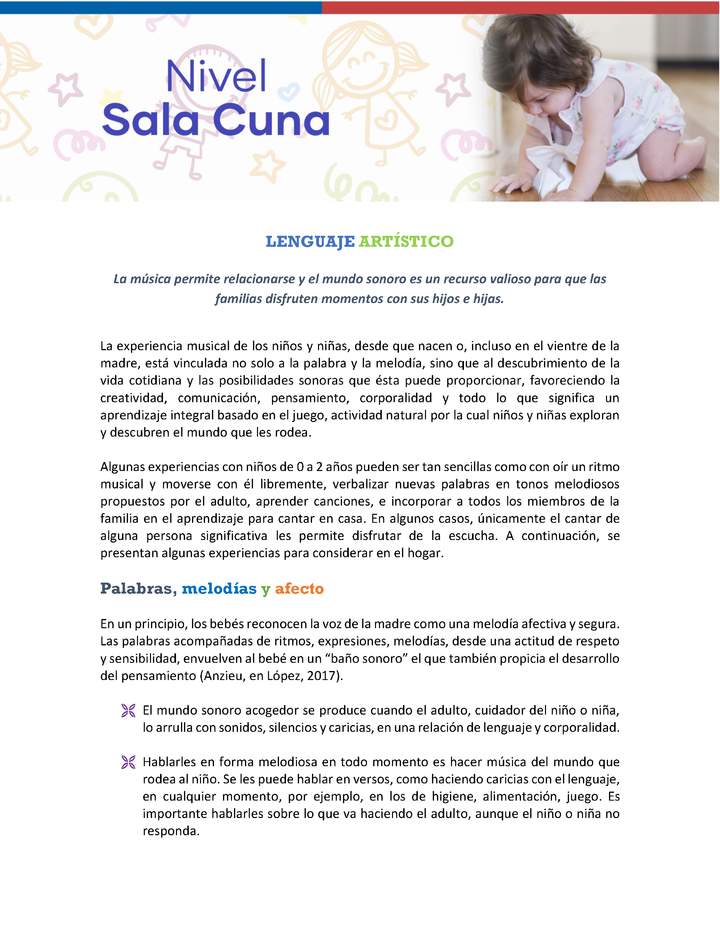 Nivel
Sala Cuna

LENGUAJE ARTÍSTICO

La música permite relacionarse y el mundo sonoro es un recurso valioso para que las familias disfruten momentos con sus hijos e hijas.

La experiencia musical de los niños y niñas, desde que nacen o, incluso en el vientre de la madre, está vinculada no solo a la palabra y la melodía, sino que al descubrimiento de la vida cotidiana y las posibilidades sonoras que ésta puede proporcionar, favoreciendo la creatividad, comunicación, pensamiento, corporalidad y todo lo que significa un aprendizaje integral basado en el juego, actividad natural por la cual niños y niñas exploran y descubren el mundo que les rodea.

Algunas experiencias con niños de 0 a 2 años pueden ser tan sencillas como con oír un ritmo musical y moverse con él libremente, verbalizar nuevas palabras en tonos melodiosos propuestos por el adulto, aprender canciones, e incorporar a todos los miembros de la familia en el aprendizaje para cantar en casa. En algunos casos, únicamente el cantar de alguna persona significativa les permite disfrutar de la escucha. A continuación, se presentan algunas experiencias para considerar en el hogar.

Palabras, melodías y afecto

En un principio, los bebés reconocen la voz de la madre como una melodía afectiva y segura. Las palabras acompañadas de ritmos, expresiones, melodías, desde una actitud de respeto y sensibilidad, envuelven al bebé en un "baño sonoro" el que también propicia el desarrollo del pensamiento (Anzieu, en López, 2017).

El mundo sonoro acogedor se produce cuando el adulto, cuidador del niño o niña, lo arrulla con sonidos, silencios y caricias, en una relación de lenguaje y corporalidad.

Hablarles en forma melodiosa en todo momento es hacer música del mundo que rodea al niño. Se les puede hablar en versos, como haciendo caricias con el lenguaje, en cualquier momento, por ejemplo, en los de higiene, alimentación, juego. Es importante hablarles sobre lo que va haciendo el adulto, aunque el niño o niña no responda.